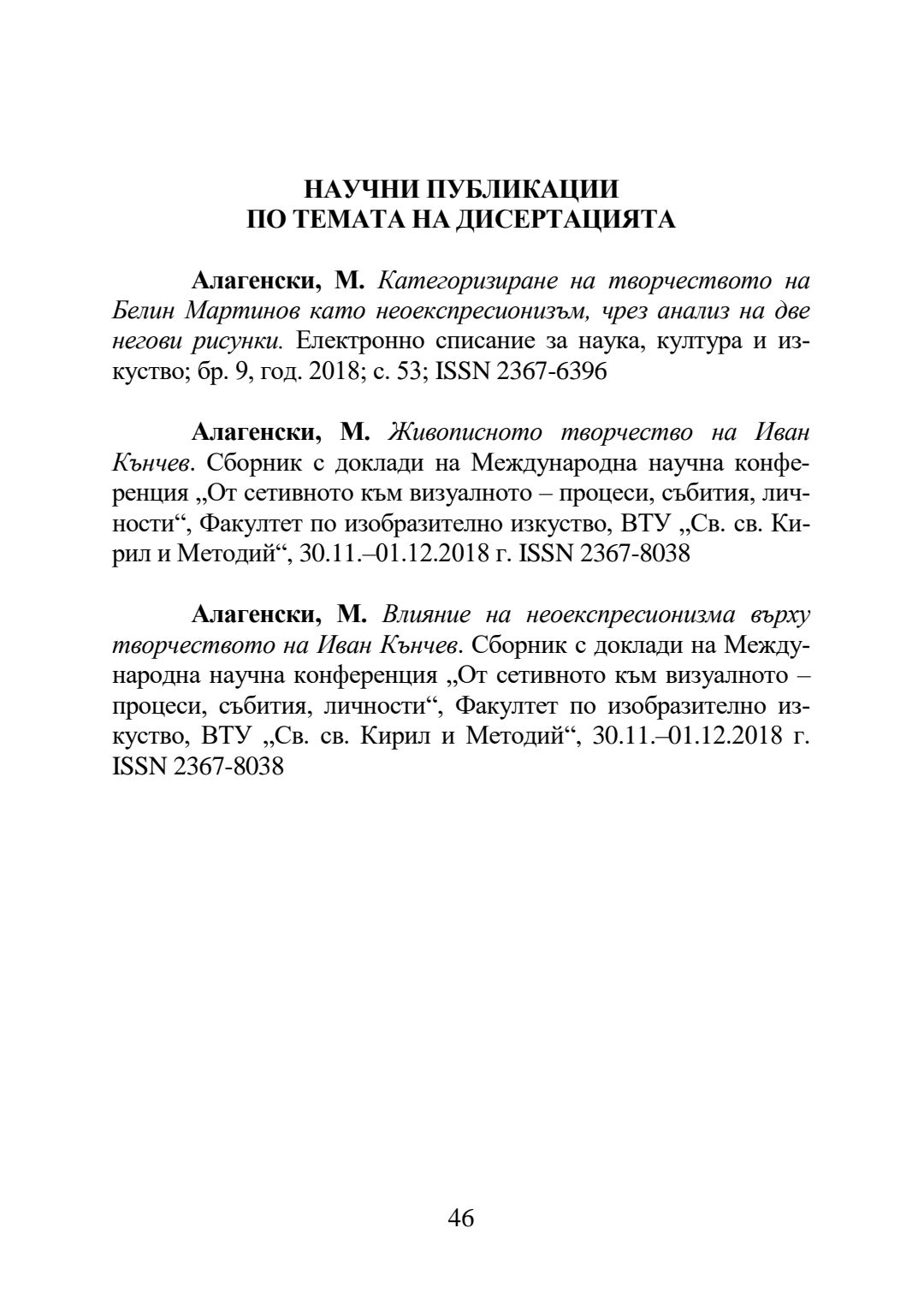 НАУЧНИ ПУБЛИКАЦИИ
ПО ТЕМАТА НА ДИСЕРТАЦИЯТА

Алагенски, М. Категоризиране на творчеството на Белин Мартинов като неоекспресионизъм, чрез анализ на две негови рисунки. Електронно списание за наука, култура и изкуство; бр. 9, год. 2018; с. 53; ISSN 2367-6396

Алагенски, М. Живописното творчество на Иван Кънчев. Сборник с доклади на Международна научна конференция „От сетивното към визуалното – процеси, събития, личности“, Факултет по изобразително изкуство, ВТУ „Св. св. Кирил и Методий“, 30.11.–01.12.2018 г. ISSN 2367-8038

Алагенски, М. Влияние на неоекспресионизма върху творчеството на Иван Кънчев. Сборник с доклади на Международна научна конференция „От сетивното към визуалното – процеси, събития, личности“, Факултет по изобразително изкуство, ВТУ „Св. св. Кирил и Методий“, 30.11.–01.12.2018 г. ISSN 2367-8038

46